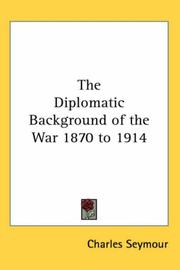 The Diplomatic Background of the War 1870 to 1914

Charles Seymour